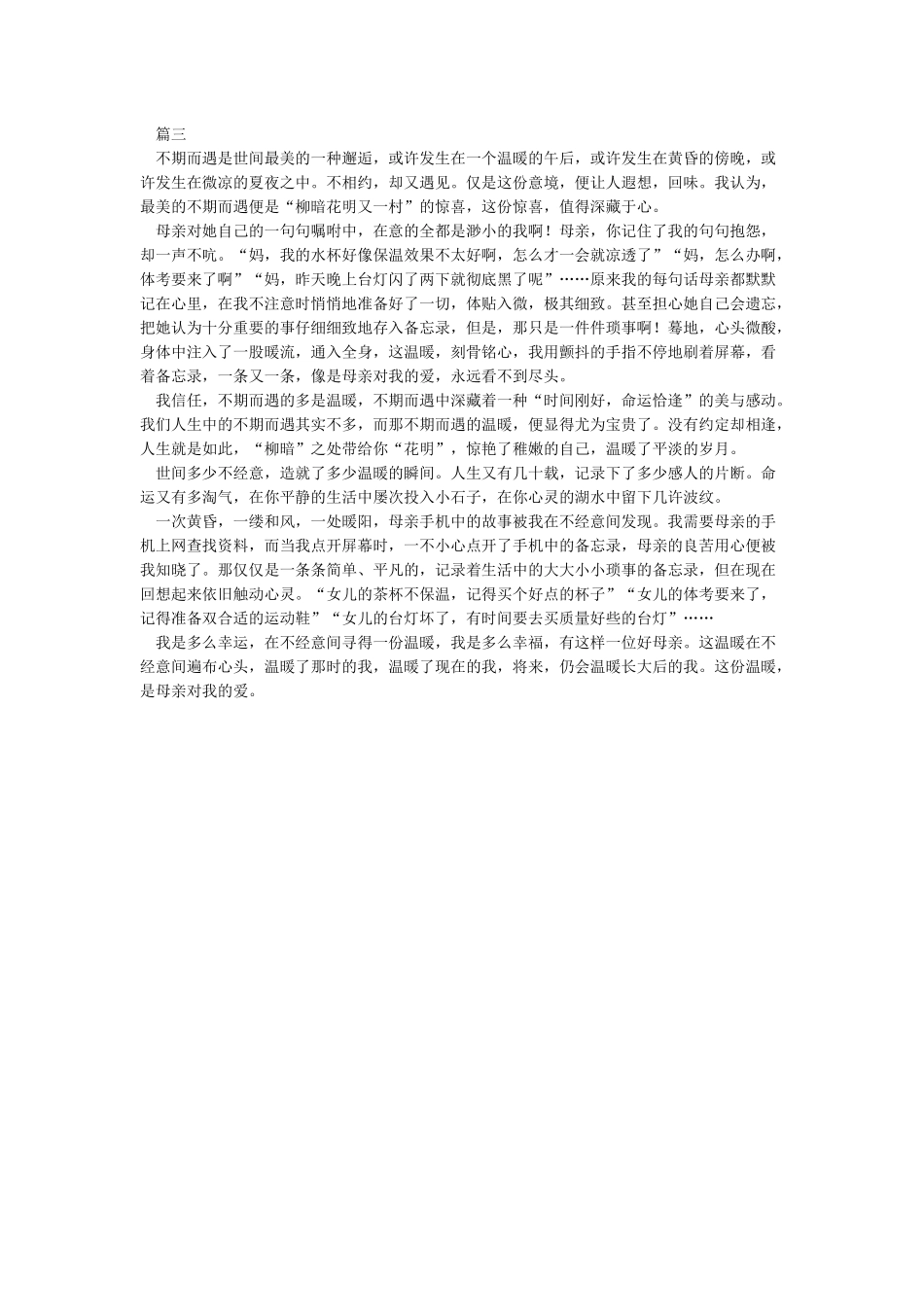 篇三

不期而遇是世间最美的一种邂逅，或许发生在一个温暖的午后，或许发生在黄昏的傍晚，或许发生在微凉的夏夜之中。不相约，却又遇见。仅是这份意境，便让人遐想，回味。我认为，最美的不期而遇便是“柳暗花明又一村”的惊喜，这份惊喜，值得深藏于心。

母亲对她自己的一句句嘱咐中，在意的全都是渺小的我啊！母亲，你记住了我的句句抱怨，却一声不吭。“妈，我的水杯好像保温效果不太好啊，怎么才一会就凉透了”“妈，怎么办啊，体考要来了啊”“妈，昨天晚上台灯闪了两下就彻底黑了呢”……原来我的每句话母亲都默默记在心里，在我不注意时悄悄地准备好了一切，体贴入微，极其细致。甚至担心她自己会遗忘，把她认为十分重要的事仔细细致地存入备忘录，但是，那只是一件件琐事啊！蓦地，心头微酸，身体中注入了一股暖流，通入全身，这温暖，刻骨铭心，我用颤抖的手指不停地刷着屏幕，看着备忘录，一条又一条，像是母亲对我的爱，永远看不到尽头。

我信任，不期而遇的多是温暖，不期而遇中深藏着一种“时间刚好，命运恰逢”的美与感动。我们人生中的不期而遇其实不多，而那不期而遇的温暖，便显得尤为宝贵了。没有约定却相逢，人生就是如此，“柳暗”之处带给你“花明”，惊艳了稚嫩的自己，温暖了平淡的岁月。

世间多少不经意，造就了多少温暖的瞬间。人生又有几十载，记录下了多少感人的片断。命运又有多淘气，在你平静的生活中屡次投入小石子，在你心灵的湖水中留下几许波纹。

一次黄昏，一缕和风，一处暖阳，母亲手机中的故事被我在不经意间发现。我需要母亲的手机上网查找资料，而当我点开屏幕时，一不小心点开了手机中的备忘录，母亲的良苦用心便被我知晓了。那仅仅是一条条简单、平凡的，记录着生活中的大大小小琐事的备忘录，但在现在回想起来依旧触动心灵。“女儿的茶杯不保温，记得买个好点的杯子”“女儿的体考要来了，记得准备双合适的运动鞋”“女儿的台灯坏了，有时间要去买质量好些的台灯”……

我是多么幸运，在不经意间寻得一份温暖，我是多么幸福，有这样一位好母亲。这温暖在不经意间遍布心头，温暖了那时的我，温暖了现在的我，将来，仍会温暖长大后的我。这份温暖，是母亲对我的爱。